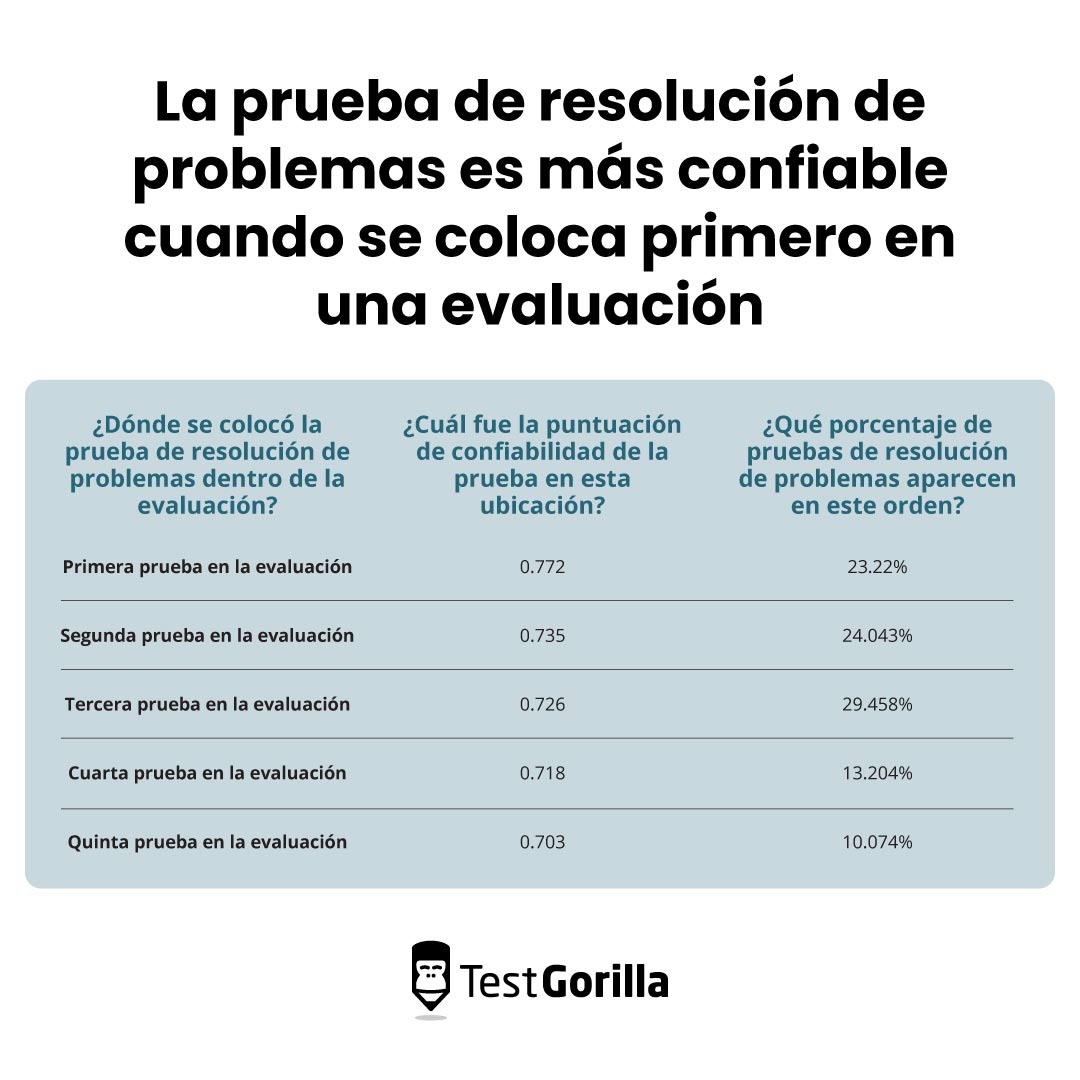 La prueba de resolución de problemas es más confiable cuando se coloca primero en una evaluación

| ¿Dónde se colocó la prueba de resolución de problemas dentro de la evaluación? | ¿Cuál fue la puntuación de confiabilidad de la prueba en esta ubicación? | ¿Qué porcentaje de pruebas de resolución de problemas aparecen en este orden? |
|---|---|---|
| Primera prueba en la evaluación | 0.772 | 23.22% |
| Segunda prueba en la evaluación | 0.735 | 24.043% |
| Tercera prueba en la evaluación | 0.726 | 29.458% |
| Cuarta prueba en la evaluación | 0.718 | 13.204% |
| Quinta prueba en la evaluación | 0.703 | 10.074% |

TestGorilla